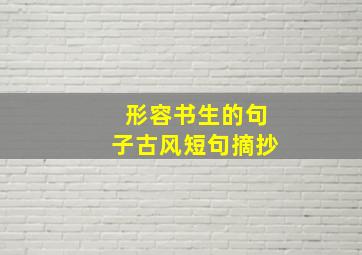 形容书生的句子古风短句摘抄